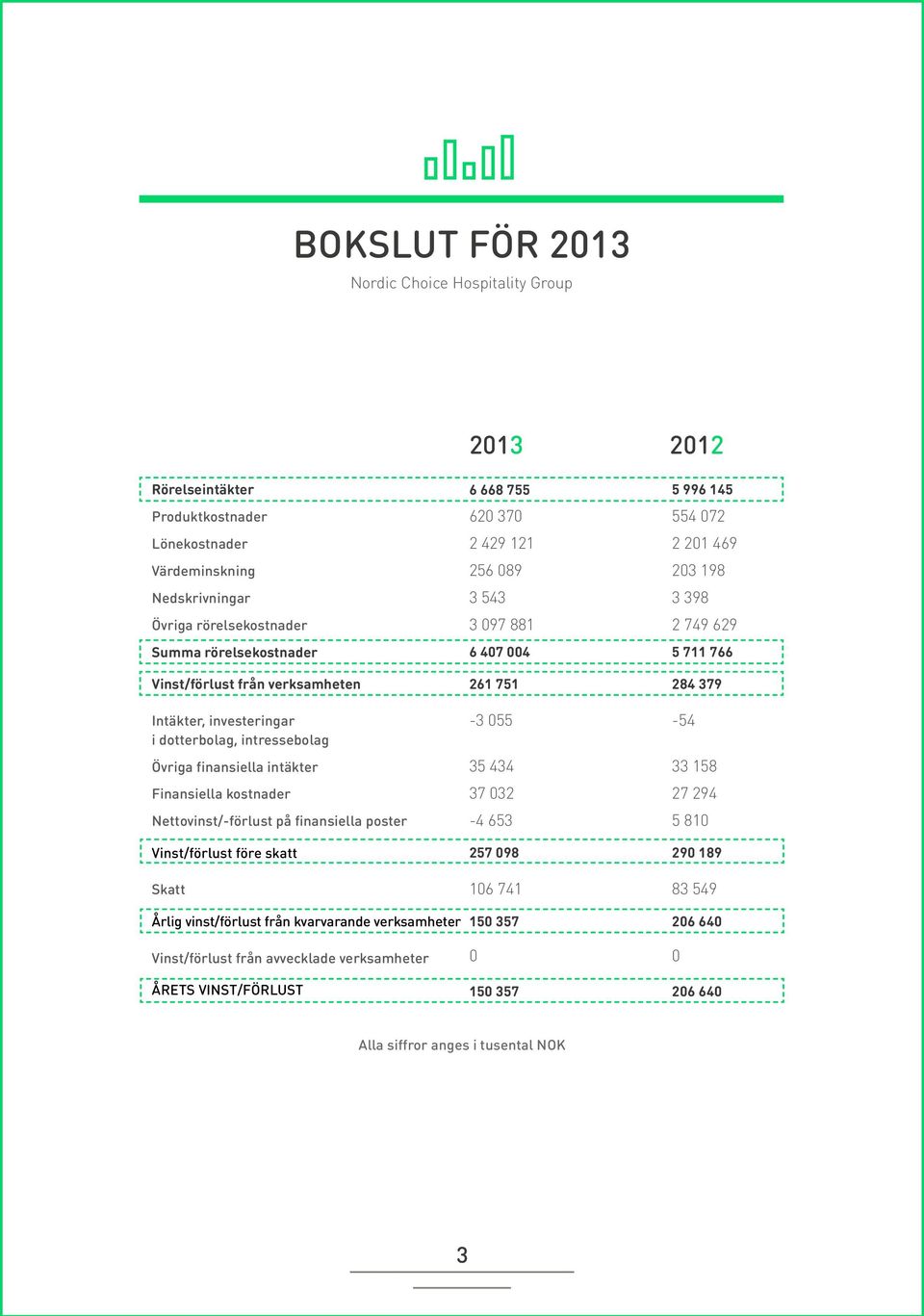 BOKSLUT FÖR 2013

Nordic Choice Hospitality Group

| | 2013 | 2012 |
|---|---|---|
| Rörelseintäkter | 6 668 755 | 5 996 145 |
| Produktkostnader | 620 370 | 554 072 |
| Lönekostnader | 2 429 121 | 2 201 469 |
| Värdeminskning | 256 089 | 203 198 |
| Nedskrivningar | 3 543 | 3 398 |
| Övriga rörelsekostnader | 3 097 881 | 2 749 629 |
| Summa rörelsekostnader | 6 407 004 | 5 711 766 |
| Vinst/förlust från verksamheten | 261 751 | 284 379 |
| Intäkter, investeringar i dotterbolag, intressebolag | -3 055 | -54 |
| Övriga finansiella intäkter | 35 434 | 33 158 |
| Finansiella kostnader | 37 032 | 27 294 |
| Nettovinst/-förlust på finansiella poster | -4 653 | 5 810 |
| Vinst/förlust före skatt | 257 098 | 290 189 |
| Skatt | 106 741 | 83 549 |
| Årlig vinst/förlust från kvarvarande verksamheter | 150 357 | 206 640 |
| Vinst/förlust från avvecklade verksamheter | 0 | 0 |
| ÅRETS VINST/FÖRLUST | 150 357 | 206 640 |

Alla siffror anges i tusental NOK

3